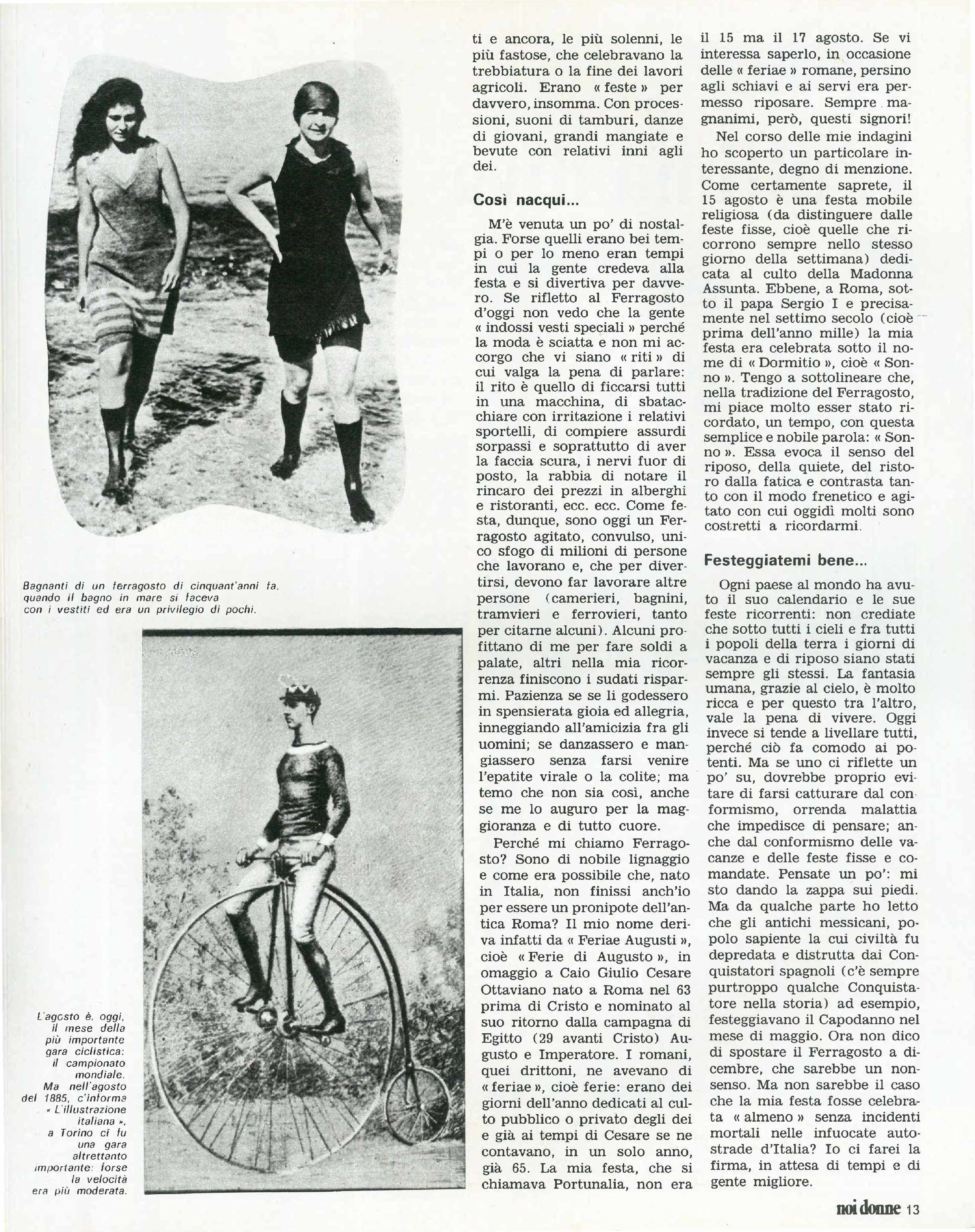 Bagnanti di un ferragosto di cinquant'anni fa, quando il bagno in mare si faceva con i vestiti ed era un privilegio di pochi.

L'agosto è, oggi, il mese della più importante gara ciclistica: il campionato mondiale. Ma nell'agosto del 1885, c'informa « L'illustrazione italiana », a Torino ci fu una gara altrettanto importante: forse la velocità era più moderata.

ti e ancora, le più solenni, le più fastose, che celebravano la trebbiatura o la fine dei lavori agricoli. Erano « feste » per davvero, insomma. Con processioni, suoni di tamburi, danze di giovani, grandi mangiate e bevute con relativi inni agli dei.

Così nacqui...

M'è venuta un po' di nostalgia. Forse quelli erano bei tempi o per lo meno eran tempi in cui la gente credeva alla festa e si divertiva per davvero. Se rifletto al Ferragosto d'oggi non vedo che la gente « indossi vesti speciali » perché la moda è sciatta e non mi accorgo che vi siano « riti » di cui valga la pena di parlare: il rito è quello di ficcarsi tutti in una macchina, di sbatacchiare con irritazione i relativi sportelli, di compiere assurdi sorpassi e soprattutto di aver la faccia scura, i nervi fuor di posto, la rabbia di notare il rincaro dei prezzi in alberghi e ristoranti, ecc. ecc. Come festa, dunque, sono oggi un Ferragosto agitato, convulso, unico sfogo di milioni di persone che lavorano e, che per divertirsi, devono far lavorare altre persone (camerieri, bagnini, tramvieri e ferrovieri, tanto per citarne alcuni). Alcuni profittano di me per fare soldi a palate, altri nella mia ricorrenza finiscono i sudati risparmi. Pazienza se se li godessero in spensierata gioia ed allegria, inneggiando all'amicizia fra gli uomini; se danzassero e mangiassero senza farsi venire l'epatite virale o la colite; ma temo che non sia così, anche se me lo auguro per la maggioranza e di tutto cuore.

Perché mi chiamo Ferragosto? Sono di nobile lignaggio e come era possibile che, nato in Italia, non finissi anch'io per essere un pronipote dell'antica Roma? Il mio nome deriva infatti da « Feriae Augusti », cioè « Ferie di Augusto », in omaggio a Caio Giulio Cesare Ottaviano nato a Roma nel 63 prima di Cristo e nominato al suo ritorno dalla campagna di Egitto (29 avanti Cristo) Augusto e Imperatore. I romani, quei drittoni, ne avevano di « feriae », cioè ferie: erano dei giorni dell'anno dedicati al culto pubblico o privato degli dei e già ai tempi di Cesare se ne contavano, in un solo anno, già 65. La mia festa, che si chiamava Portunalia, non era il 15 ma il 17 agosto. Se vi interessa saperlo, in occasione delle « feriae » romane, persino agli schiavi e ai servi era permesso riposare. Sempre magnanimi, però, questi signori!

Nel corso delle mie indagini ho scoperto un particolare interessante, degno di menzione. Come certamente saprete, il 15 agosto è una festa mobile religiosa (da distinguere dalle feste fisse, cioè quelle che ricorrono sempre nello stesso giorno della settimana) dedicata al culto della Madonna Assunta. Ebbene, a Roma, sotto il papa Sergio I e precisamente nel settimo secolo (cioè prima dell'anno mille) la mia festa era celebrata sotto il nome di « Dormitio », cioè « Sonno ». Tengo a sottolineare che, nella tradizione del Ferragosto, mi piace molto esser stato ricordato, un tempo, con questa semplice e nobile parola: « Sonno ». Essa evoca il senso del riposo, della quiete, del ristoro dalla fatica e contrasta tanto con il modo frenetico e agitato con cui oggidì molti sono costretti a ricordarmi.

Festeggiatemi bene...

Ogni paese al mondo ha avuto il suo calendario e le sue feste ricorrenti: non crediate che sotto tutti i cieli e fra tutti i popoli della terra i giorni di vacanza e di riposo siano stati sempre gli stessi. La fantasia umana, grazie al cielo, è molto ricca e per questo tra l'altro, vale la pena di vivere. Oggi invece si tende a livellare tutti, perché ciò fa comodo ai potenti. Ma se uno ci riflette un po' su, dovrebbe proprio evitare di farsi catturare dal conformismo, orrenda malattia che impedisce di pensare; anche dal conformismo delle vacanze e delle feste fisse e comandate. Pensate un po': mi sto dando la zappa sui piedi. Ma da qualche parte ho letto che gli antichi messicani, popolo sapiente la cui civiltà fu depredata e distrutta dai Conquistatori spagnoli (c'è sempre purtroppo qualche Conquistatore nella storia) ad esempio, festeggiavano il Capodanno nel mese di maggio. Ora non dico di spostare il Ferragosto a dicembre, che sarebbe un nonsenso. Ma non sarebbe il caso che la mia festa fosse celebrata « almeno » senza incidenti mortali nelle infuocate autostrade d'Italia? Io ci farei la firma, in attesa di tempi e di gente migliore.

noi donne 13